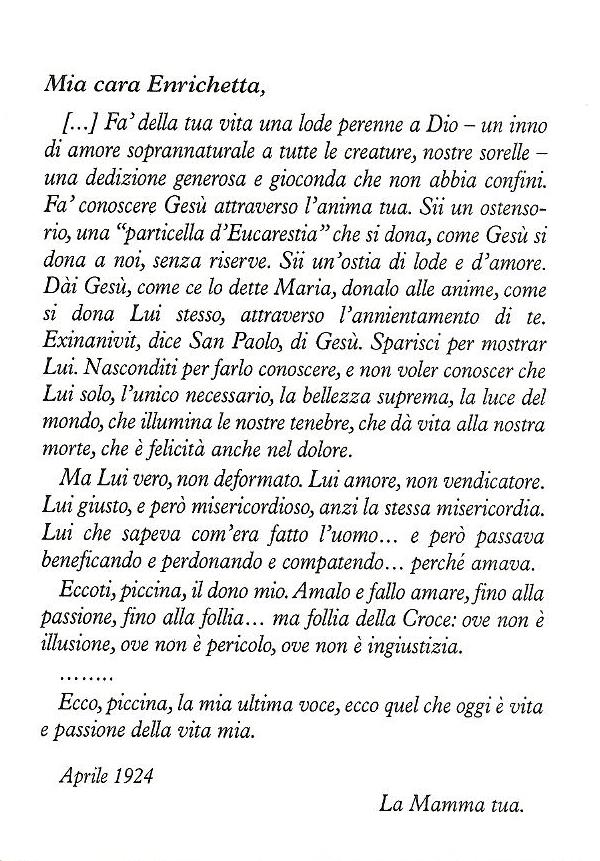 Mia cara Enrichetta,

[...] Fa' della tua vita una lode perenne a Dio – un inno di amore soprannaturale a tutte le creature, nostre sorelle – una dedizione generosa e gioconda che non abbia confini. Fa' conoscere Gesù attraverso l'anima tua. Sii un ostensorio, una "particella d'Eucarestia" che si dona, come Gesù si dona a noi, senza riserve. Sii un'ostia di lode e d'amore. Dài Gesù, come ce lo dette Maria, donalo alle anime, come si dona Lui stesso, attraverso l'annientamento di te. Exinanivit, dice San Paolo, di Gesù. Sparisci per mostrar Lui. Nasconditi per farlo conoscere, e non voler conoscer che Lui solo, l'unico necessario, la bellezza suprema, la luce del mondo, che illumina le nostre tenebre, che dà vita alla nostra morte, che è felicità anche nel dolore.

Ma Lui vero, non deformato. Lui amore, non vendicatore. Lui giusto, e però misericordioso, anzi la stessa misericordia. Lui che sapeva com'era fatto l'uomo... e però passava beneficando e perdonando e compatendo... perché amava.

Eccoti, piccina, il dono mio. Amalo e fallo amare, fino alla passione, fino alla follia... ma follia della Croce: ove non è illusione, ove non è pericolo, ove non è ingiustizia.

........

Ecco, piccina, la mia ultima voce, ecco quel che oggi è vita e passione della vita mia.

Aprile 1924

La Mamma tua.